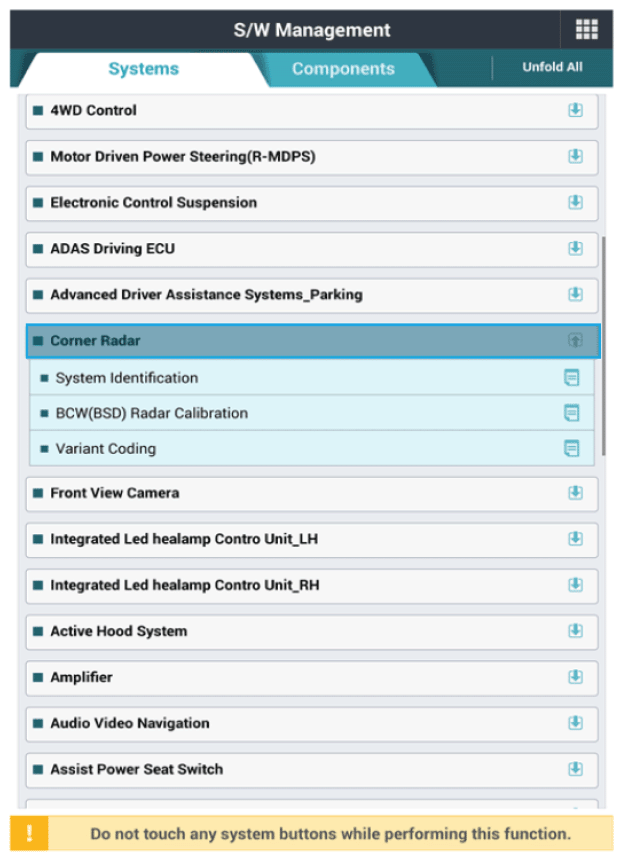 S/W Management

Systems

Components

Unfold All

4WD Control

Motor Driven Power Steering(R-MDPS)

Electronic Control Suspension

ADAS Driving ECU

Advanced Driver Assistance Systems_Parking

Corner Radar

System Identification

BCW(BSD) Radar Calibration

Variant Coding

Front View Camera

Integrated Led healamp Contro Unit_LH

Integrated Led healamp Contro Unit_RH

Active Hood System

Amplifier

Audio Video Navigation

Assist Power Seat Switch

!

Do not touch any system buttons while performing this function.